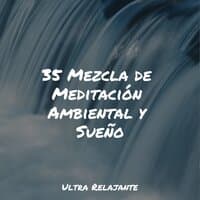 35 Mezcla de Meditación Ambiental y Sueño

Ultra Relajante